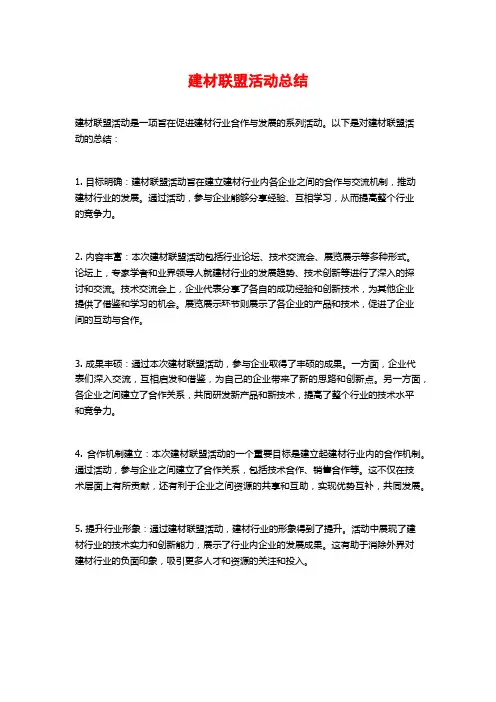 建材联盟活动总结

建材联盟活动是一项旨在促进建材行业合作与发展的系列活动。以下是对建材联盟活动的总结：

1. 目标明确：建材联盟活动旨在建立建材行业内各企业之间的合作与交流机制，推动建材行业的发展。通过活动，参与企业能够分享经验、互相学习，从而提高整个行业的竞争力。

2. 内容丰富：本次建材联盟活动包括行业论坛、技术交流会、展览展示等多种形式。论坛上，专家学者和业界领导人就建材行业的发展趋势、技术创新等进行了深入的探讨和交流。技术交流会上，企业代表分享了各自的成功经验和创新技术，为其他企业提供了借鉴和学习的机会。展览展示环节则展示了各企业的产品和技术，促进了企业间的互动与合作。

3. 成果丰硕：通过本次建材联盟活动，参与企业取得了丰硕的成果。一方面，企业代表们深入交流，互相启发和借鉴，为自己的企业带来了新的思路和创新点。另一方面，各企业之间建立了合作关系，共同研发新产品和新技术，提高了整个行业的技术水平和竞争力。

4. 合作机制建立：本次建材联盟活动的一个重要目标是建立起建材行业内的合作机制。通过活动，参与企业之间建立了合作关系，包括技术合作、销售合作等。这不仅在技术层面上有所贡献，还有利于企业之间资源的共享和互助，实现优势互补，共同发展。

5. 提升行业形象：通过建材联盟活动，建材行业的形象得到了提升。活动中展现了建材行业的技术实力和创新能力，展示了行业内企业的发展成果。这有助于消除外界对建材行业的负面印象，吸引更多人才和资源的关注和投入。